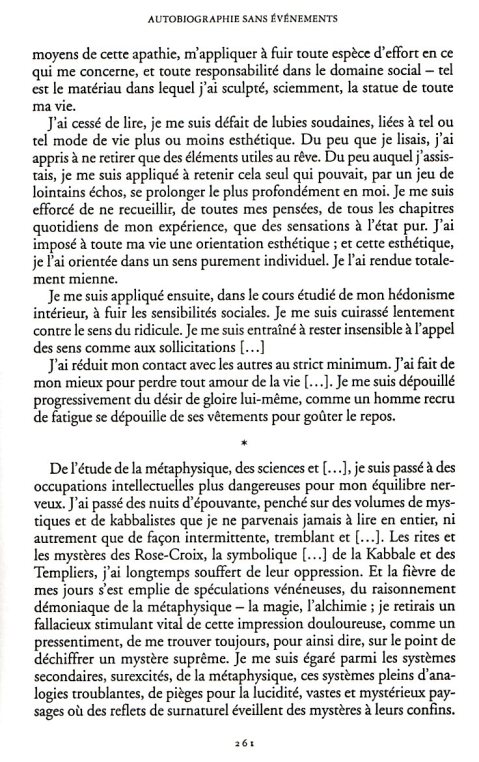 AUTOBIOGRAPHIE SANS ÉVÉNEMENTS

moyens de cette apathie, m'appliquer à fuir toute espèce d'effort en ce qui me concerne, et toute responsabilité dans le domaine social – tel est le matériau dans lequel j'ai sculpté, sciemment, la statue de toute ma vie.

J'ai cessé de lire, je me suis défait de lubies soudaines, liées à tel ou tel mode de vie plus ou moins esthétique. Du peu que je lisais, j'ai appris à ne retirer que des éléments utiles au rêve. Du peu auquel j'assistais, je me suis appliqué à retenir cela seul qui pouvait, par un jeu de lointains échos, se prolonger le plus profondément en moi. Je me suis efforcé de ne recueillir, de toutes mes pensées, de tous les chapitres quotidiens de mon expérience, que des sensations à l'état pur. J'ai imposé à toute ma vie une orientation esthétique ; et cette esthétique, je l'ai orientée dans un sens purement individuel. Je l'ai rendue totalement mienne.

Je me suis appliqué ensuite, dans le cours étudié de mon hédonisme intérieur, à fuir les sensibilités sociales. Je me suis cuirassé lentement contre le sens du ridicule. Je me suis entraîné à rester insensible à l'appel des sens comme aux sollicitations [...]

J'ai réduit mon contact avec les autres au strict minimum. J'ai fait de mon mieux pour perdre tout amour de la vie [...]. Je me suis dépouillé progressivement du désir de gloire lui-même, comme un homme recru de fatigue se dépouille de ses vêtements pour goûter le repos.

*

De l'étude de la métaphysique, des sciences et [...], je suis passé à des occupations intellectuelles plus dangereuses pour mon équilibre nerveux. J'ai passé des nuits d'épouvante, penché sur des volumes de mystiques et de kabbalistes que je ne parvenais jamais à lire en entier, ni autrement que de façon intermittente, tremblant et [...]. Les rites et les mystères des Rose-Croix, la symbolique [...] de la Kabbale et des Templiers, j'ai longtemps souffert de leur oppression. Et la fièvre de mes jours s'est emplie de spéculations vénéneuses, du raisonnement démoniaque de la métaphysique – la magie, l'alchimie ; je retirais un fallacieux stimulant vital de cette impression douloureuse, comme un pressentiment, de me trouver toujours, pour ainsi dire, sur le point de déchiffrer un mystère suprême. Je me suis égaré parmi les systèmes secondaires, surexcités, de la métaphysique, ces systèmes pleins d'analogies troublantes, de pièges pour la lucidité, vastes et mystérieux paysages où des reflets de surnaturel éveillent des mystères à leurs confins.

261